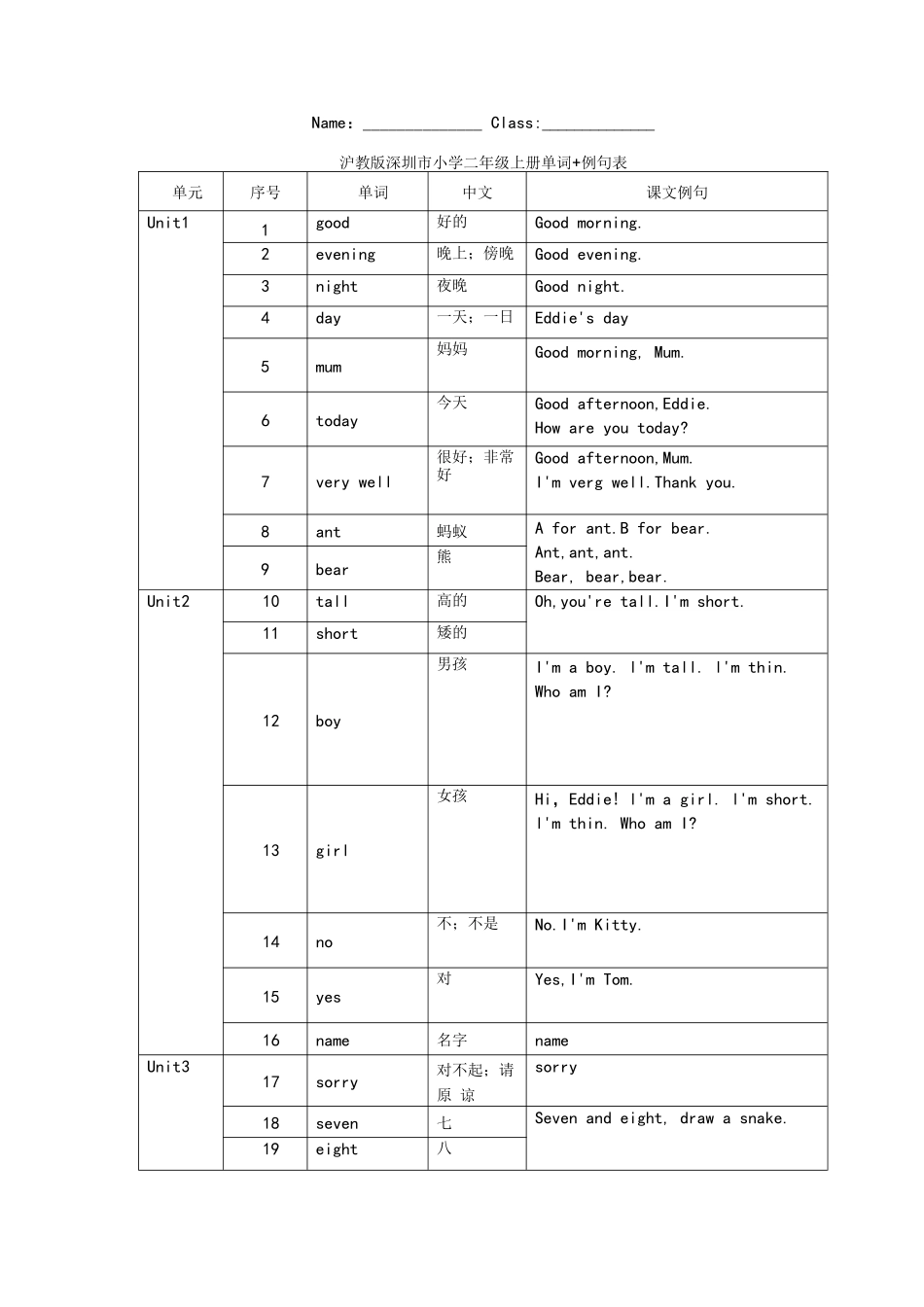 Name：____ Class:____

沪教版深圳市小学二年级上册单词+例句表

| 单元 | 序号 | 单词 | 中文 | 课文例句 |
|---|---|---|---|---|
| Unit1 | 1 | good | 好的 | Good morning. |
| | 2 | evening | 晚上；傍晚 | Good evening. |
| | 3 | night | 夜晚 | Good night. |
| | 4 | day | 一天；一日 | Eddie's day |
| | 5 | mum | 妈妈 | Good morning, Mum. |
| | 6 | today | 今天 | Good afternoon,Eddie. How are you today? |
| | 7 | very well | 很好；非常好 | Good afternoon,Mum. I'm verg well.Thank you. |
| | 8 | ant | 蚂蚁 | A for ant.B for bear. Ant,ant,ant. Bear, bear,bear. |
| | 9 | bear | 熊 | |
| Unit2 | 10 | tall | 高的 | Oh,you're tall.I'm short. |
| | 11 | short | 矮的 | |
| | 12 | boy | 男孩 | I'm a boy. I'm tall. I'm thin. Who am I? |
| | 13 | girl | 女孩 | Hi, Eddie! I'm a girl. I'm short. I'm thin. Who am I? |
| | 14 | no | 不；不是 | No.I'm Kitty. |
| | 15 | yes | 对 | Yes,I'm Tom. |
| | 16 | name | 名字 | name |
| Unit3 | 17 | sorry | 对不起；请原谅 | sorry |
| | 18 | seven | 七 | Seven and eight, draw a snake. |
| | 19 | eight | 八 | |